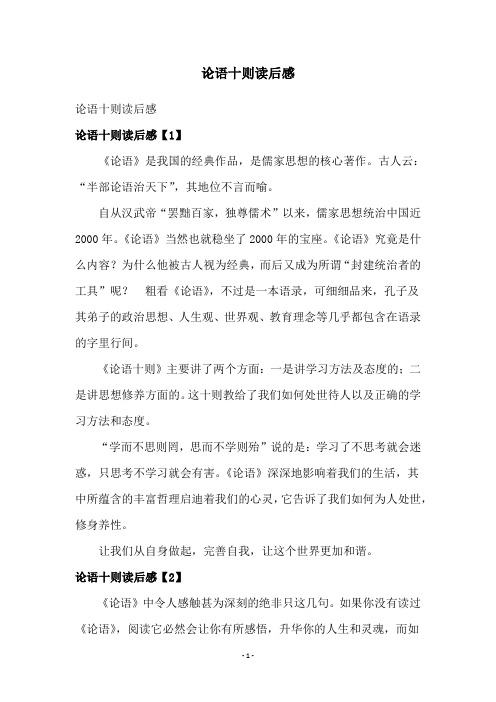 论语十则读后感

论语十则读后感

论语十则读后感【1】

《论语》是我国的经典作品，是儒家思想的核心著作。古人云：“半部论语治天下”，其地位不言而喻。

自从汉武帝“罢黜百家，独尊儒术”以来，儒家思想统治中国近2000年。《论语》当然也就稳坐了2000年的宝座。《论语》究竟是什么内容？为什么他被古人视为经典，而后又成为所谓“封建统治者的工具”呢？ 粗看《论语》，不过是一本语录，可细细品来，孔子及其弟子的政治思想、人生观、世界观、教育理念等几乎都包含在语录的字里行间。

《论语十则》主要讲了两个方面：一是讲学习方法及态度的；二是讲思想修养方面的。这十则教给了我们如何处世待人以及正确的学习方法和态度。

“学而不思则罔，思而不学则殆”说的是：学习了不思考就会迷惑，只思考不学习就会有害。《论语》深深地影响着我们的生活，其中所蕴含的丰富哲理启迪着我们的心灵，它告诉了我们如何为人处世，修身养性。

让我们从自身做起，完善自我，让这个世界更加和谐。

论语十则读后感【2】

《论语》中令人感触甚为深刻的绝非只这几句。如果你没有读过《论语》，阅读它必然会让你有所感悟，升华你的人生和灵魂，而如

- 1 -